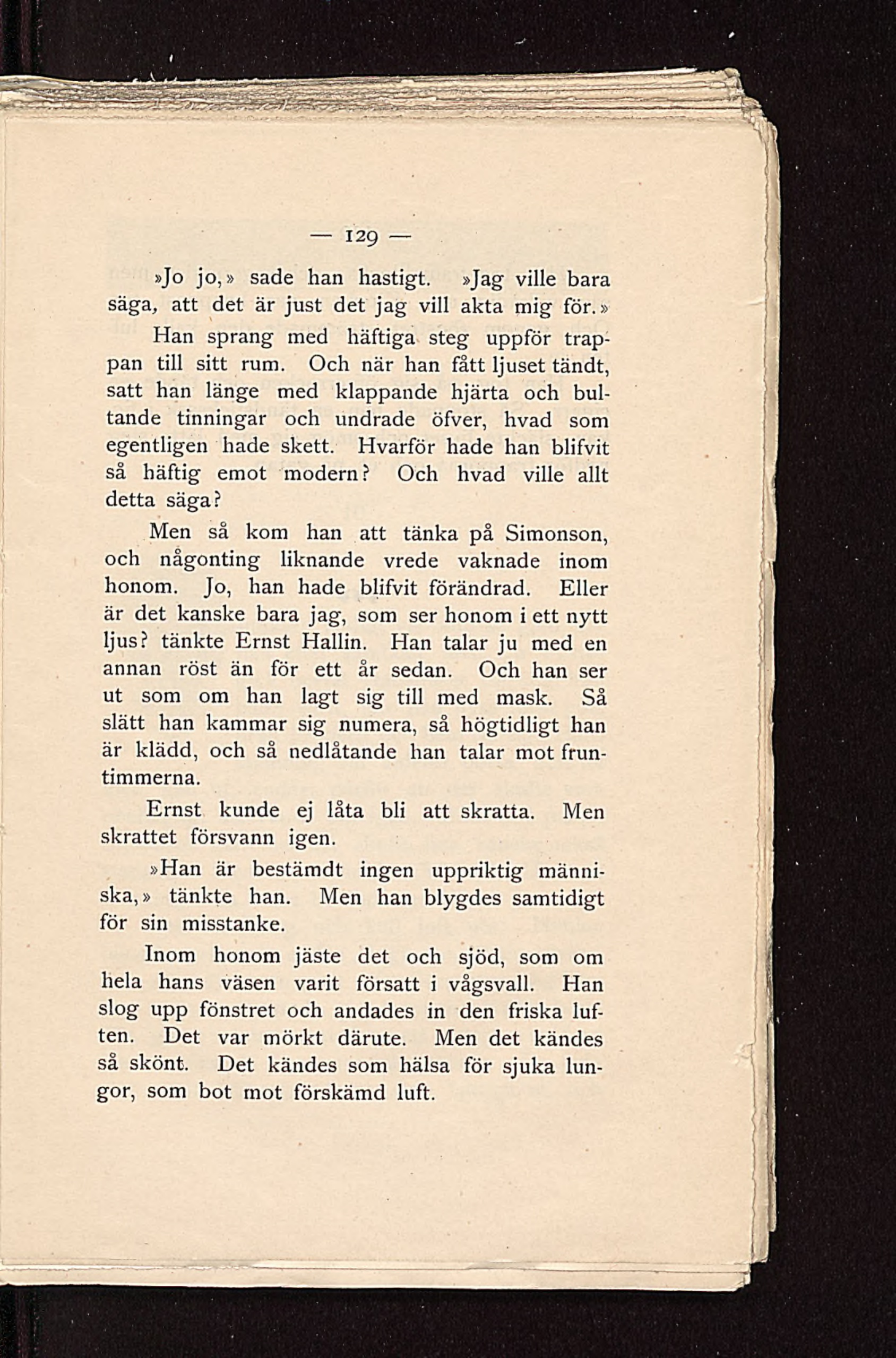 — 129 —

»Jo jo,» sade han hastigt. »Jag ville bara säga, att det är just det jag vill akta mig för.»

Han sprang med häftiga steg uppför trappan till sitt rum. Och när han fått ljuset tändt, satt han länge med klappande hjärta och bultande tinningar och undrade öfver, hvad som egentligen hade skett. Hvarför hade han blifvit så häftig emot modern? Och hvad ville allt detta säga?

Men så kom han att tänka på Simonson, och någonting liknande vrede vaknade inom honom. Jo, han hade blifvit förändrad. Eller är det kanske bara jag, som ser honom i ett nytt ljus? tänkte Ernst Hallin. Han talar ju med en annan röst än för ett år sedan. Och han ser ut som om han lagt sig till med mask. Så slätt han kammar sig numera, så högtidligt han är klädd, och så nedlåtande han talar mot fruntimmerna.

Ernst kunde ej låta bli att skratta. Men skrattet försvann igen.

»Han är bestämdt ingen uppriktig människa,» tänkte han. Men han blygdes samtidigt för sin misstanke.

Inom honom jäste det och sjöd, som om hela hans väsen varit försatt i vågsvall. Han slog upp fönstret och andades in den friska luften. Det var mörkt därute. Men det kändes så skönt. Det kändes som hälsa för sjuka lungor, som bot mot förskämd luft.